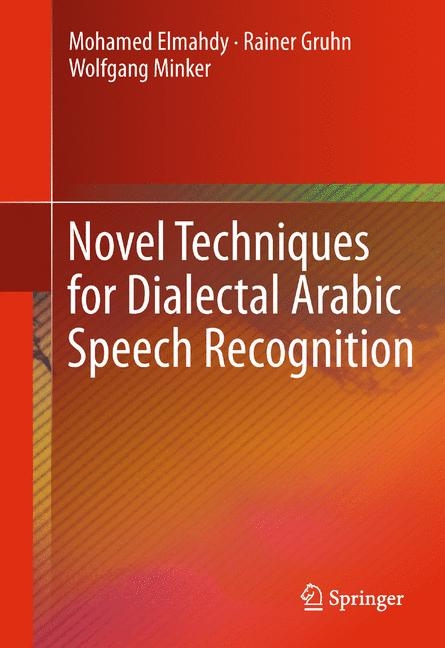 Mohamed Elmahdy · Rainer Gruhn
Wolfgang Minker

Novel Techniques for Dialectal Arabic Speech Recognition

Springer